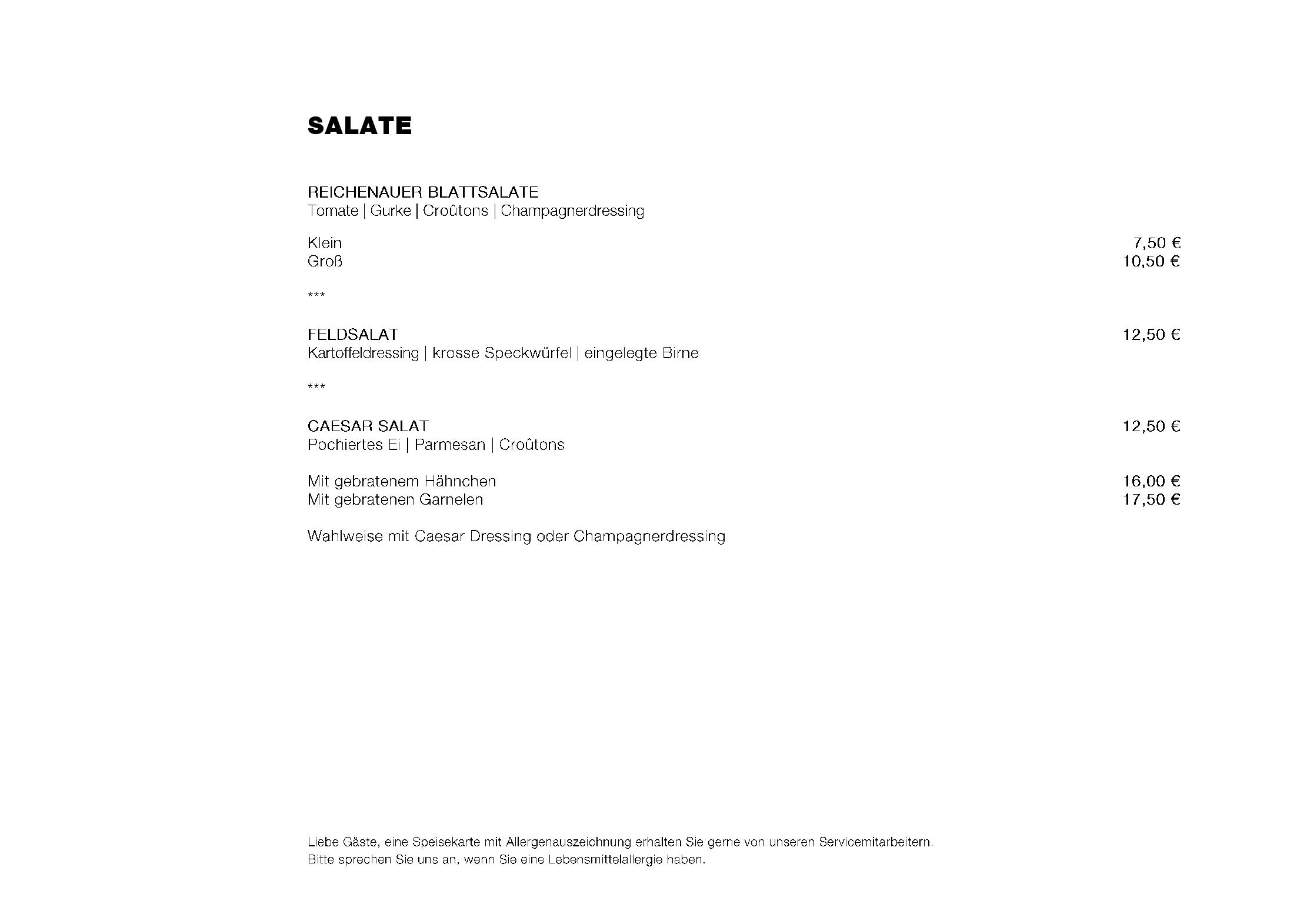 SALATE

REICHENAUER BLATTSALATE
Tomate | Gurke | Croûtons | Champagnerdressing

Klein 7,50 €
Groß 10,50 €

***

FELDSALAT 12,50 €
Kartoffeldressing | krosse Speckwürfel | eingelegte Birne

***

CAESAR SALAT 12,50 €
Pochiertes Ei | Parmesan | Croûtons

Mit gebratenem Hähnchen 16,00 €
Mit gebratenen Garnelen 17,50 €

Wahlweise mit Caesar Dressing oder Champagnerdressing

Liebe Gäste, eine Speisekarte mit Allergenauszeichnung erhalten Sie gerne von unseren Servicemitarbeitern.
Bitte sprechen Sie uns an, wenn Sie eine Lebensmittelallergie haben.